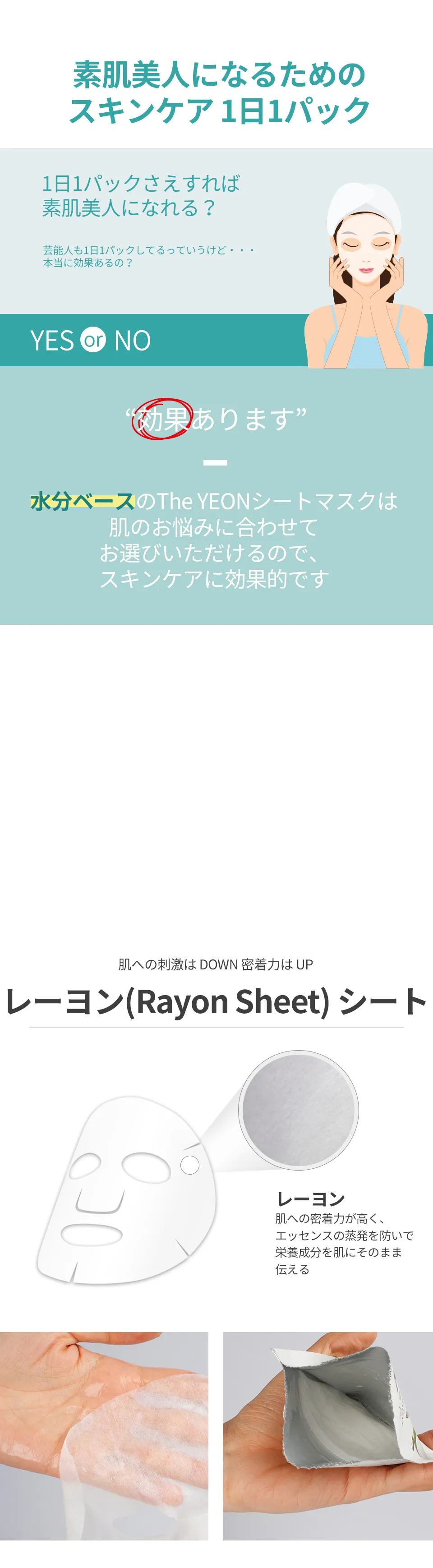 素肌美人になるための
スキンケア 1日1パック

1日1パックさえすれば
素肌美人になれる？

芸能人も1日1パックしてるっていうけど・・・
本当に効果あるの？

YES or NO

“効果あります”

水分ベースのThe YEONシートマスクは
肌のお悩みに合わせて
お選びいただけるので、
スキンケアに効果的です

肌への刺激は DOWN 密着力は UP

レーヨン(Rayon Sheet) シート

レーヨン
肌への密着力が高く、
エッセンスの蒸発を防いで
栄養成分を肌にそのまま
伝える